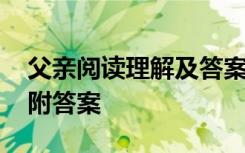 父亲阅读理解及答案
附答案